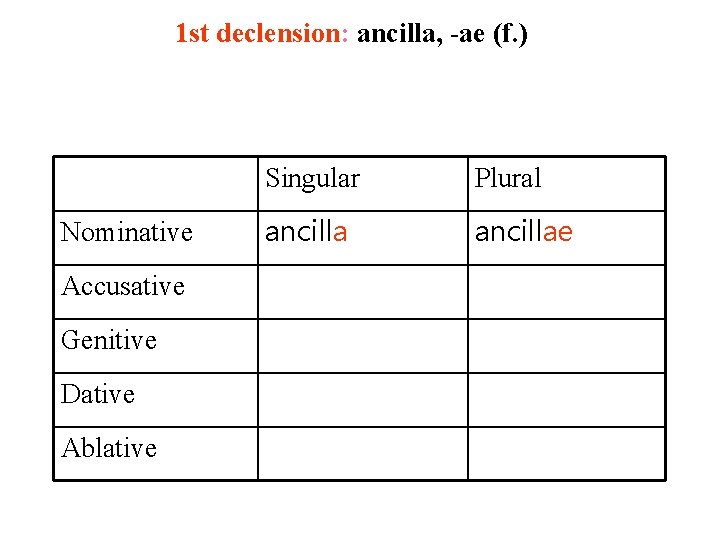 1st declension: ancilla, -ae (f.)

| | Singular | Plural |
|---|---|---|
| Nominative | ancilla | ancillae |
| Accusative | | |
| Genitive | | |
| Dative | | |
| Ablative | | |